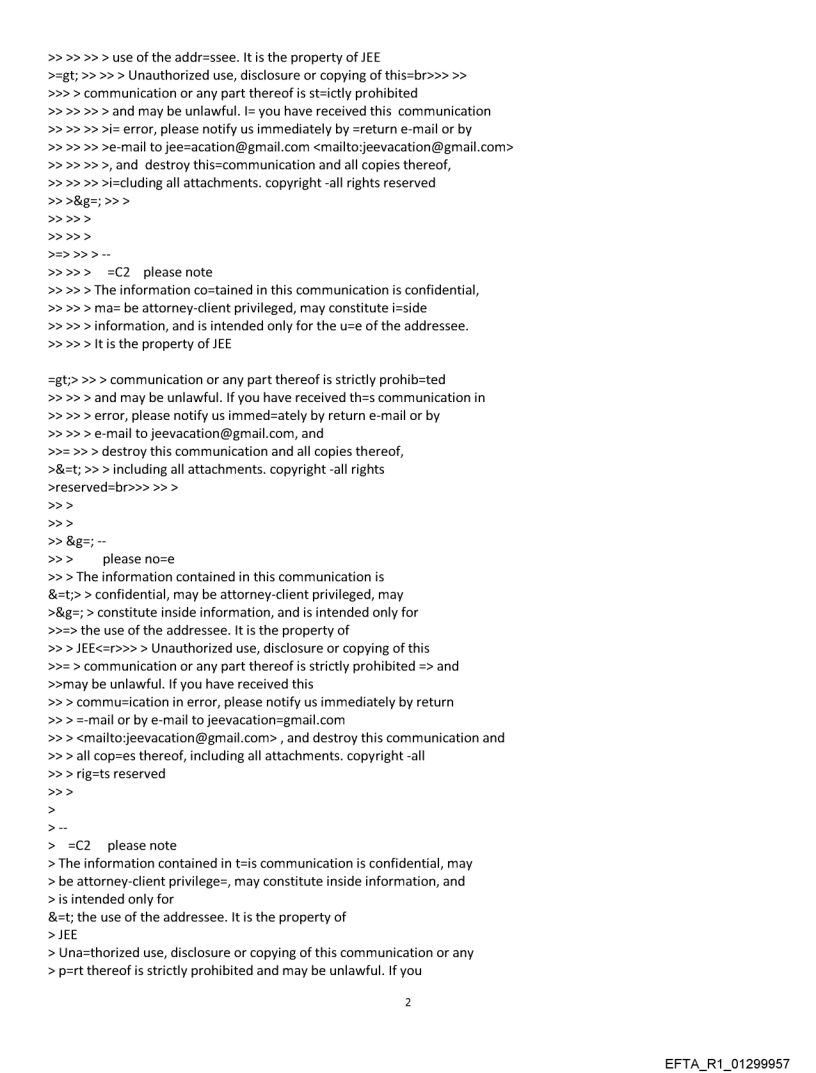 >> >> >> > use of the addr=ssee. It is the property of JEE
>=gt; >> >> > Unauthorized use, disclosure or copying of this=br>>> >>
>>> > communication or any part thereof is st=ictly prohibited
>> >> >> > and may be unlawful. I= you have received this communication
>> >> >> >i= error, please notify us immediately by =return e-mail or by
>> >> >> >e-mail to jee=acation@gmail.com <mailto:jeevacation@gmail.com>
>> >> >> >, and destroy this=communication and all copies thereof,
>> >> >> >i=cluding all attachments. copyright -all rights reserved
>> >&g=; >> >
>> >> >
>> >> >
>=> >> > --
>> >> > =C2 please note
>> >> > The information co=tained in this communication is confidential,
>> >> > ma= be attorney-client privileged, may constitute i=side
>> >> > information, and is intended only for the u=e of the addressee.
>> >> > It is the property of JEE

=gt;> >> > communication or any part thereof is strictly prohib=ted
>> >> > and may be unlawful. If you have received th=s communication in
>> >> > error, please notify us immed=ately by return e-mail or by
>> >> > e-mail to jeevacation@gmail.com, and
>>= >> > destroy this communication and all copies thereof,
>&=t; >> > including all attachments. copyright -all rights
>reserved=br>>> >> >
>> >
>> >
>> &g=; --
>> > please no=e
>> > The information contained in this communication is
&=t;> > confidential, may be attorney-client privileged, may
>&g=; > constitute inside information, and is intended only for
>>=> the use of the addressee. It is the property of
>> > JEE<=r>>> > Unauthorized use, disclosure or copying of this
>>= > communication or any part thereof is strictly prohibited => and
>>may be unlawful. If you have received this
>> > commu=ication in error, please notify us immediately by return
>> > =-mail or by e-mail to jeevacation=gmail.com
>> > <mailto:jeevacation@gmail.com> , and destroy this communication and
>> > all cop=es thereof, including all attachments. copyright -all
>> > rig=ts reserved
>> >
>
> --
> =C2 please note
> The information contained in t=is communication is confidential, may
> be attorney-client privilege=, may constitute inside information, and
> is intended only for
&=t; the use of the addressee. It is the property of
> JEE
> Una=thorized use, disclosure or copying of this communication or any
> p=rt thereof is strictly prohibited and may be unlawful. If you

2

EFTA_R1_01299957